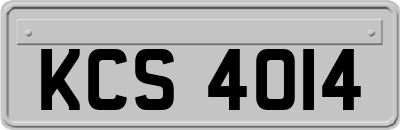 KCS 4014